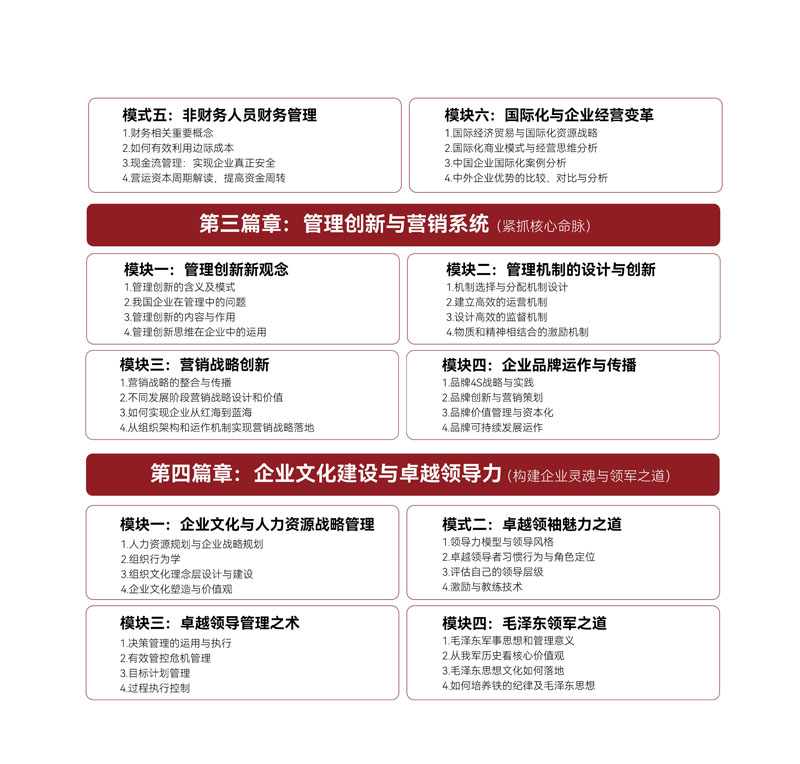 模式五：非财务人员财务管理
1.财务相关重要概念
2.如何有效利用边际成本
3.现金流管理：实现企业真正安全
4.营运资本周期解读，提高资金周转

模块六：国际化与企业经营变革
1.国际经济贸易与国际化资源战略
2.国际化商业模式与经营思维分析
3.中国企业国际化案例分析
4.中外企业优势的比较、对比与分析

第三篇章：管理创新与营销系统（紧抓核心命脉）

模块一：管理创新新观念
1.管理创新的含义及模式
2.我国企业在管理中的问题
3.管理创新的内容与作用
4.管理创新思维在企业中的运用

模块二：管理机制的设计与创新
1.机制选择与分配机制设计
2.建立高效的运营机制
3.设计高效的监督机制
4.物质和精神相结合的激励机制

模块三：营销战略创新
1.营销战略的整合与传播
2.不同发展阶段营销战略设计和价值
3.如何实现企业从红海到蓝海
4.从组织架构和运作机制实现营销战略落地

模块四：企业品牌运作与传播
1.品牌4S战略与实践
2.品牌创新与营销策划
3.品牌价值管理与资本化
4.品牌可持续发展运作

第四篇章：企业文化建设与卓越领导力（构建企业灵魂与领军之道）

模块一：企业文化与人力资源战略管理
1.人力资源规划与企业战略规划
2.组织行为学
3.组织文化理念层设计与建设
4.企业文化塑造与价值观

模式二：卓越领袖魅力之道
1.领导力模型与领导风格
2.卓越领导者习惯行为与角色定位
3.评估自己的领导层级
4.激励与教练技术

模块三：卓越领导管理之术
1.决策管理的运用与执行
2.有效管控危机管理
3.目标计划管理
4.过程执行控制

模块四：毛泽东领军之道
1.毛泽东军事思想和管理意义
2.从我军历史看核心价值观
3.毛泽东思想文化如何落地
4.如何培养铁的纪律及毛泽东思想